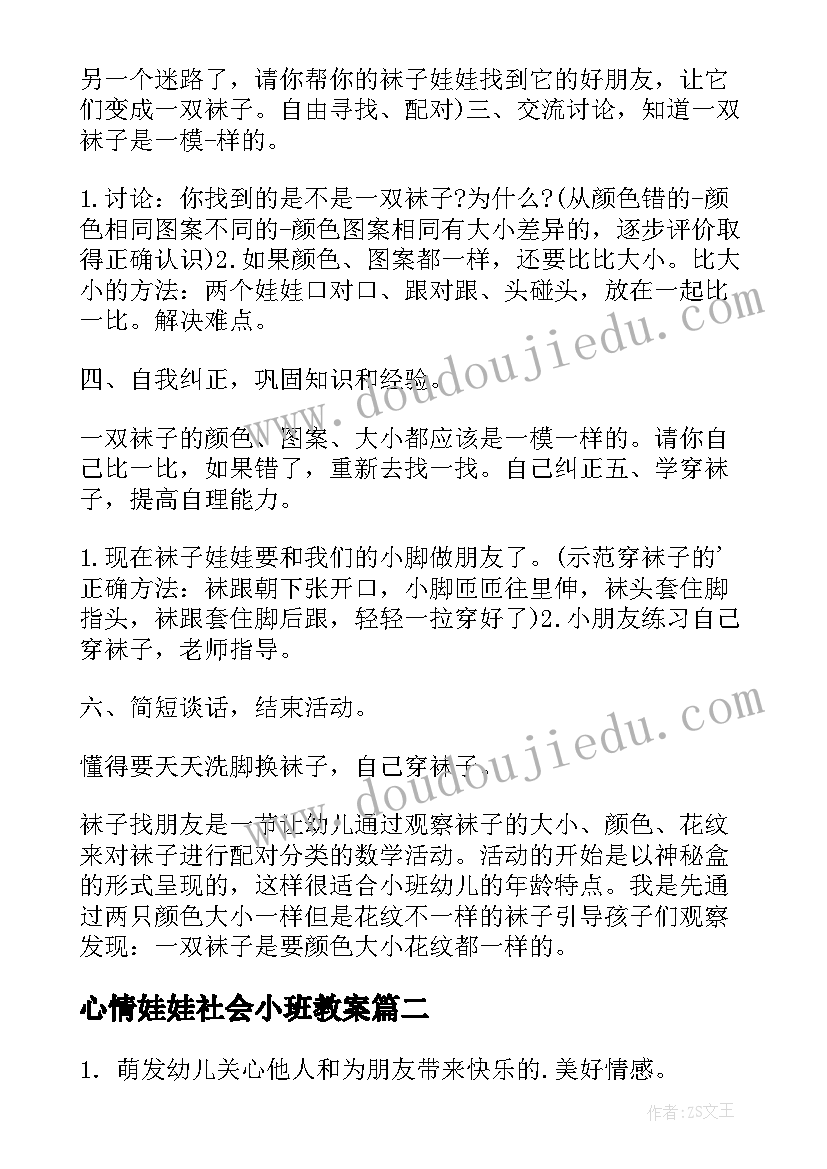 另一个迷路了，请你帮你的袜子娃娃找到它的好朋友，让它们变成一双袜子。自由寻找、配对)三、交流讨论，知道一双袜子是一模-样的。

1.讨论：你找到的是不是一双袜子?为什么?(从颜色错的-颜色相同图案不同的-颜色图案相同有大小差异的，逐步评价取得正确认识)2.如果颜色、图案都一样，还要比比大小。比大小的方法：两个娃娃口对口、跟对跟、头碰头，放在一起比一比。解决难点。

四、自我纠正，巩固知识和经验。

一双袜子的颜色、图案、大小都应该是一模一样的。请你自己比一比，如果错了，重新去找一找。自己纠正五、学穿袜子，提高自理能力。

1.现在袜子娃娃要和我们的小脚做朋友了。(示范穿袜子的'正确方法：袜跟朝下张开口，小脚匝匝往里伸，袜头套住脚指头，袜跟套住脚后跟，轻轻一拉穿好了)2.小朋友练习自己穿袜子，老师指导。

六、简短谈话，结束活动。

懂得要天天洗脚换袜子，自己穿袜子。

袜子找朋友是一节让幼儿通过观察袜子的大小、颜色、花纹来对袜子进行配对分类的数学活动。活动的开始是以神秘盒的形式呈现的，这样很适合小班幼儿的年龄特点。我是先通过两只颜色大小一样但是花纹不一样的袜子引导孩子们观察发现：一双袜子是要颜色大小花纹都一样的。

心情娃娃社会小班教案篇二

1. 萌发幼儿关心他人和为朋友带来快乐的.美好情感。

www.doudoujiedu.com

www.doudoujiedu.com

作者：ZS文王